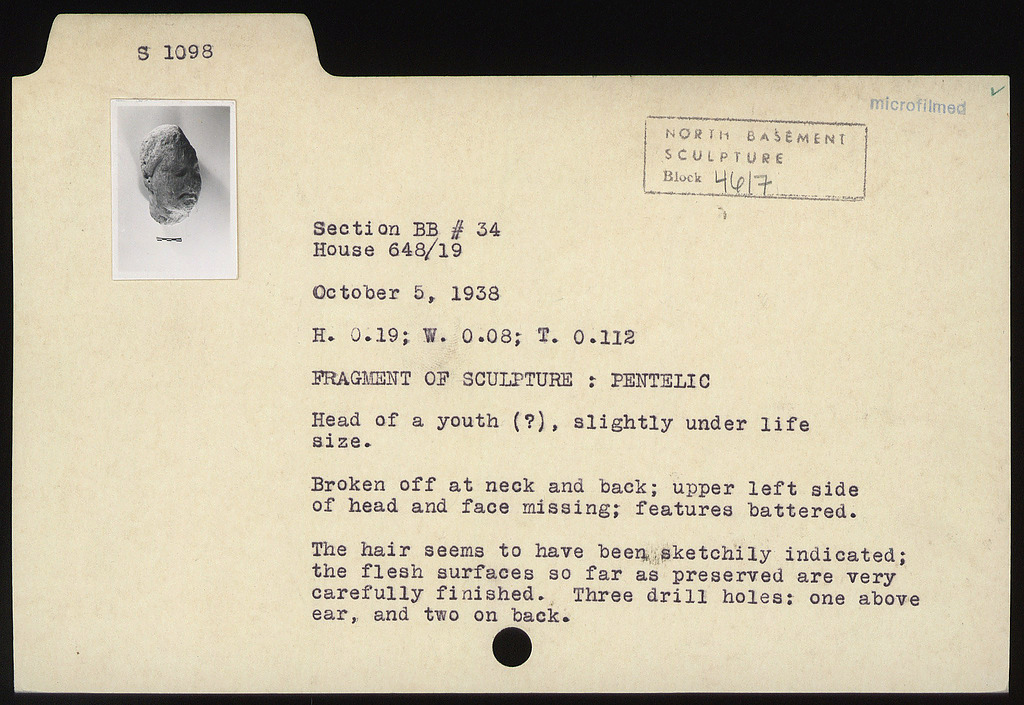 S 1098

microfilmed

NORTH BASEMENT
SCULPTURE
Block 46/7

Section BB # 34
House 648/19

October 5, 1938

H. 0.19; W. 0.08; T. 0.112

FRAGMENT OF SCULPTURE : PENTELIC

Head of a youth (?), slightly under life size.

Broken off at neck and back; upper left side of head and face missing; features battered.

The hair seems to have been sketchily indicated; the flesh surfaces so far as preserved are very carefully finished. Three drill holes: one above ear, and two on back.